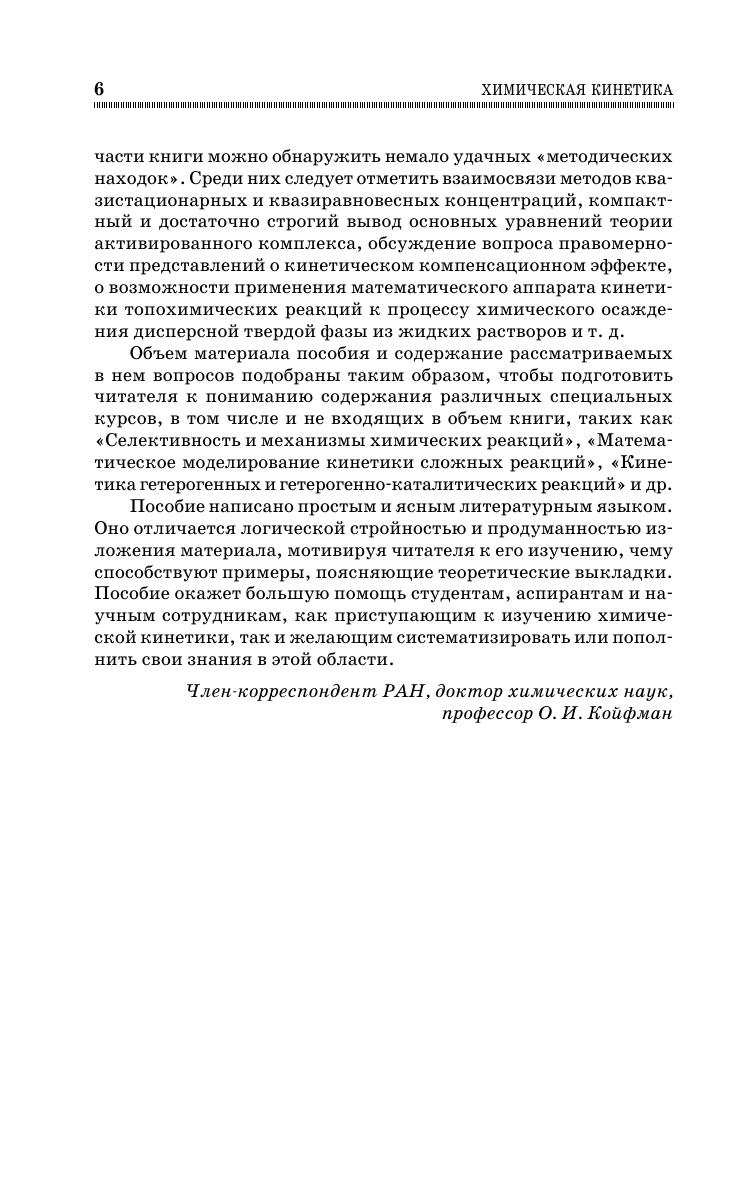 6 ХИМИЧЕСКАЯ КИНЕТИКА

части книги можно обнаружить немало удачных «методических находок». Среди них следует отметить взаимосвязи методов квазистационарных и квазиравновесных концентраций, компактный и достаточно строгий вывод основных уравнений теории активированного комплекса, обсуждение вопроса правомерности представлений о кинетическом компенсационном эффекте, о возможности применения математического аппарата кинетики топохимических реакций к процессу химического осаждения дисперсной твердой фазы из жидких растворов и т. д.

Объем материала пособия и содержание рассматриваемых в нем вопросов подобраны таким образом, чтобы подготовить читателя к пониманию содержания различных специальных курсов, в том числе и не входящих в объем книги, таких как «Селективность и механизмы химических реакций», «Математическое моделирование кинетики сложных реакций», «Кинетика гетерогенных и гетерогенно-каталитических реакций» и др.

Пособие написано простым и ясным литературным языком. Оно отличается логической стройностью и продуманностью изложения материала, мотивируя читателя к его изучению, чему способствуют примеры, поясняющие теоретические выкладки. Пособие окажет большую помощь студентам, аспирантам и научным сотрудникам, как приступающим к изучению химической кинетики, так и желающим систематизировать или пополнить свои знания в этой области.

Член-корреспондент РАН, доктор химических наук, профессор О. И. Койфман